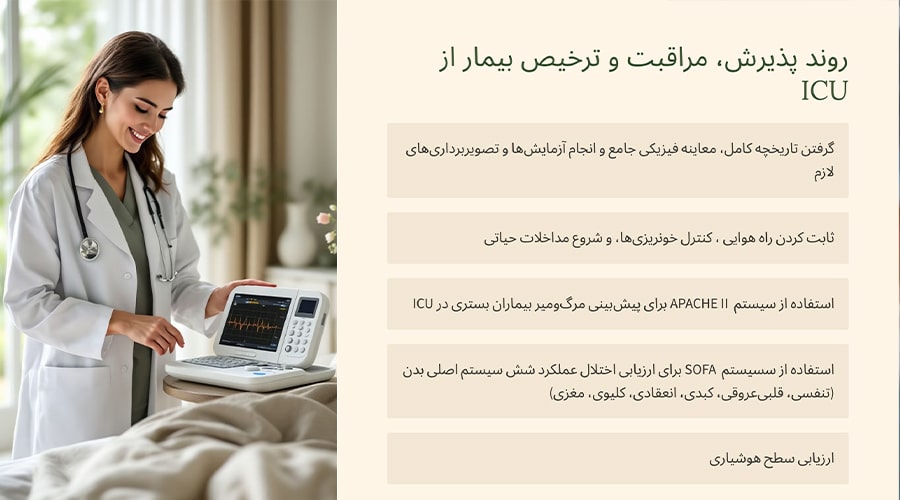 روند پذیرش، مراقبت و ترخیص بیمار از ICU

گرفتن تاریخچه کامل، معاینه فیزیکی جامع و انجام آزمایش‌ها و تصویربرداری‌های لازم

ثابت کردن راه هوایی ، کنترل خونریزی‌ها، و شروع مداخلات حیاتی

استفاده از سیستم APACHE II برای پیش‌بینی مرگ‌ومیر بیماران بستری در ICU

استفاده از سسیستم SOFA برای ارزیابی اختلال عملکرد شش سیستم اصلی بدن (تنفسی، قلبی‌عروقی، کبدی، انعقادی، کلیوی، مغزی)

ارزیابی سطح هوشیاری